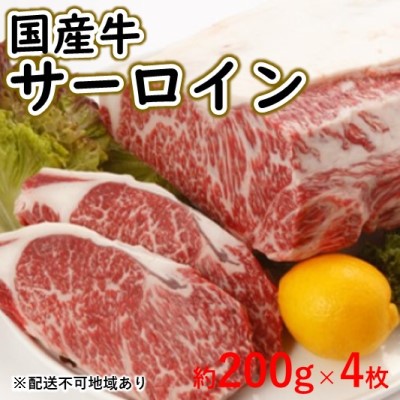 国産牛
サーロイン

※配送不可地域あり

約200g×4枚